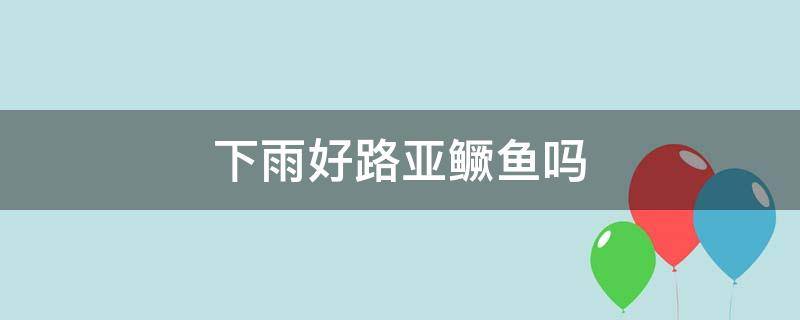 下雨好路亚鳜鱼吗